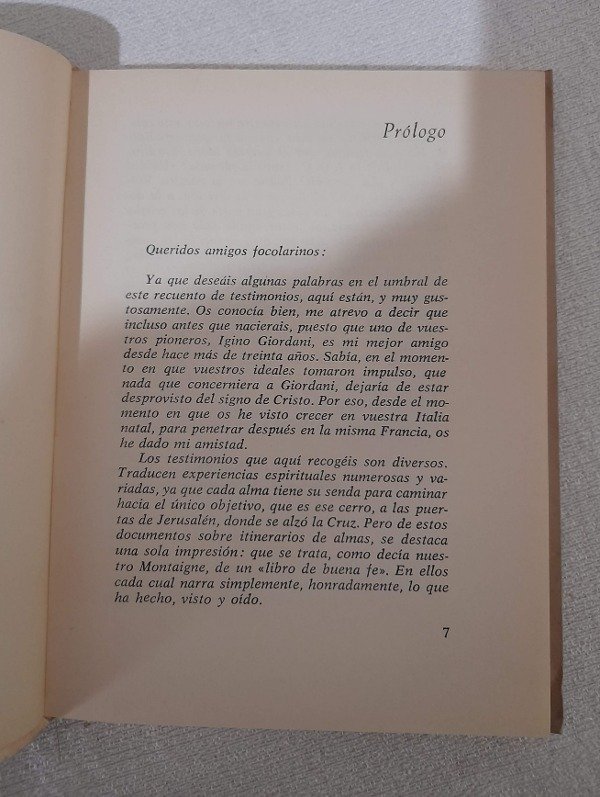 Prólogo

Queridos amigos focolarinos:

Ya que deseáis algunas palabras en el umbral de este recuento de testimonios, aquí están, y muy gustosamente. Os conocía bien, me atrevo a decir que incluso antes que nacierais, puesto que uno de vuestros pioneros, Igino Giordani, es mi mejor amigo desde hace más de treinta años. Sabía, en el momento en que vuestros ideales tomaron impulso, que nada que concerniera a Giordani, dejaría de estar desprovisto del signo de Cristo. Por eso, desde el momento en que os he visto crecer en vuestra Italia natal, para penetrar después en la misma Francia, os he dado mi amistad.

Los testimonios que aquí recogéis son diversos. Traducen experiencias espirituales numerosas y variadas, ya que cada alma tiene su senda para caminar hacia el único objetivo, que es ese cerro, a las puertas de Jerusalén, donde se alzó la Cruz. Pero de estos documentos sobre itinerarios de almas, se destaca una sola impresión: que se trata, como decía nuestro Montaigne, de un «libro de buena fe». En ellos cada cual narra simplemente, honradamente, lo que ha hecho, visto y oído.

7